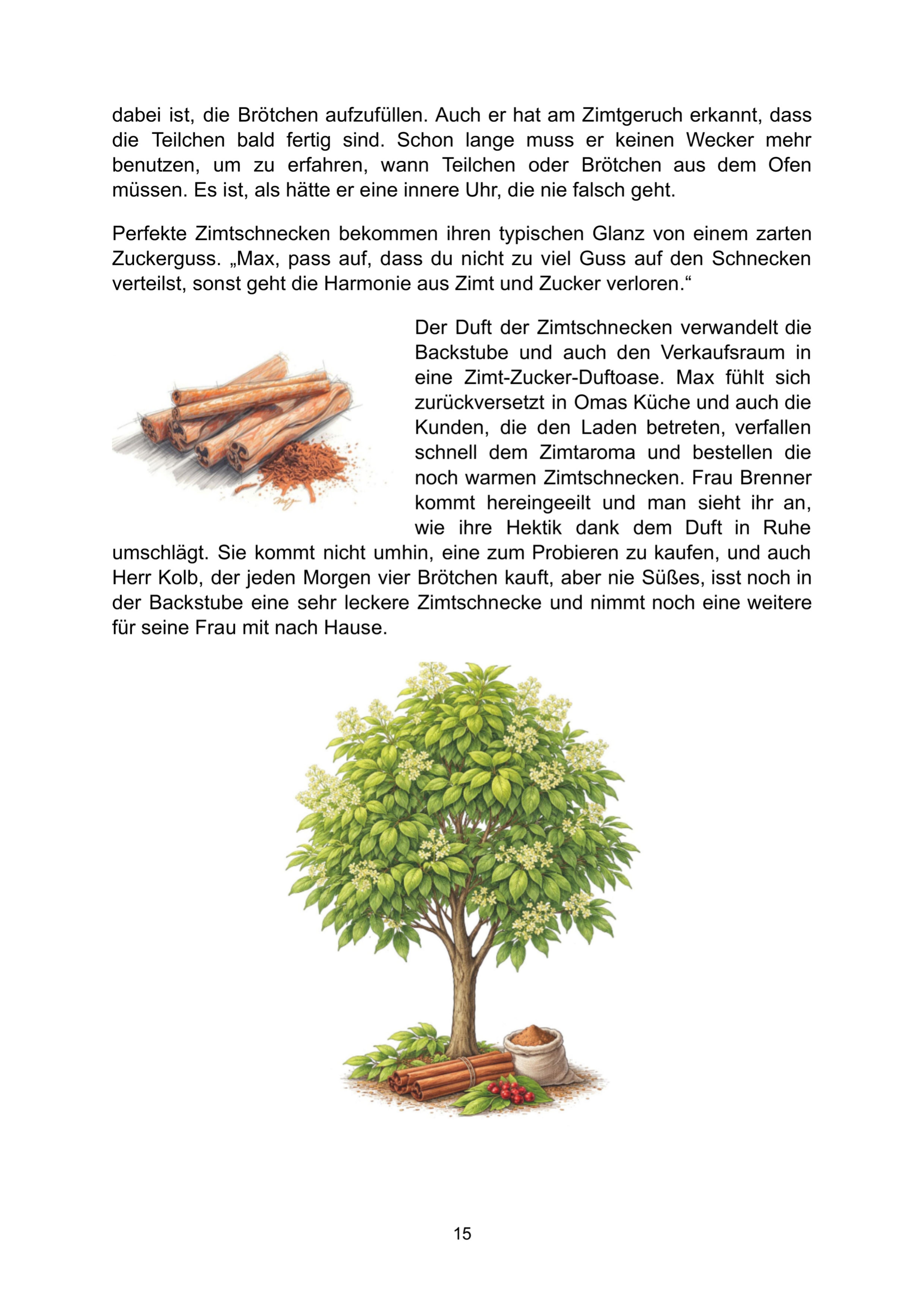 dabei ist, die Brötchen aufzufüllen. Auch er hat am Zimtgeruch erkannt, dass die Teilchen bald fertig sind. Schon lange muss er keinen Wecker mehr benutzen, um zu erfahren, wann Teilchen oder Brötchen aus dem Ofen müssen. Es ist, als hätte er eine innere Uhr, die nie falsch geht.

Perfekte Zimtschnecken bekommen ihren typischen Glanz von einem zarten Zuckerguss. „Max, pass auf, dass du nicht zu viel Guss auf den Schnecken verteilst, sonst geht die Harmonie aus Zimt und Zucker verloren.“

Der Duft der Zimtschnecken verwandelt die Backstube und auch den Verkaufsraum in eine Zimt-Zucker-Duftoase. Max fühlt sich zurückversetzt in Omas Küche und auch die Kunden, die den Laden betreten, verfallen schnell dem Zimtaroma und bestellen die noch warmen Zimtschnecken. Frau Brenner kommt hereingeeilt und man sieht ihr an, wie ihre Hektik dank dem Duft in Ruhe umschlägt. Sie kommt nicht umhin, eine zum Probieren zu kaufen, und auch Herr Kolb, der jeden Morgen vier Brötchen kauft, aber nie Süßes, isst noch in der Backstube eine sehr leckere Zimtschnecke und nimmt noch eine weitere für seine Frau mit nach Hause.

15